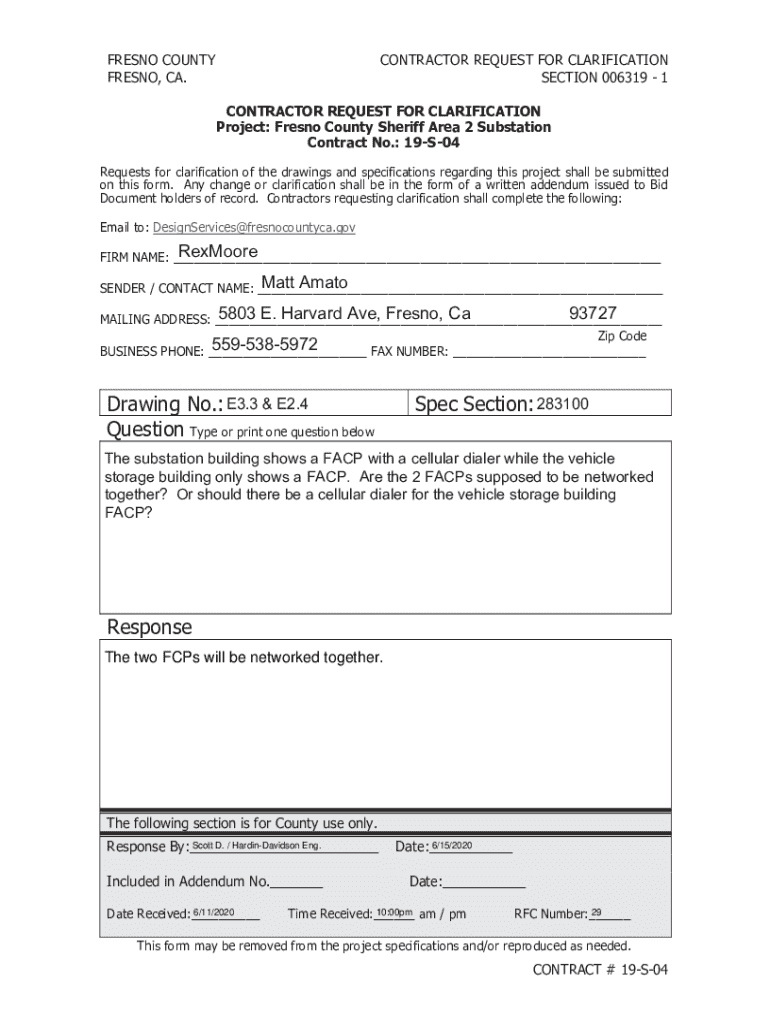 FRESNO COUNTY
FRESNO, CA.

CONTRACTOR REQUEST FOR CLARIFICATION
SECTION 006319 - 1

CONTRACTOR REQUEST FOR CLARIFICATION
Project: Fresno County Sheriff Area 2 Substation
Contract No.: 19-S-04

Requests for clarification of the drawings and specifications regarding this project shall be submitted on this form. Any change or clarification shall be in the form of a written addendum issued to Bid Document holders of record. Contractors requesting clarification shall complete the following:

Email to: DesignServices@fresnocountyca.gov

FIRM NAME: RexMoore

SENDER / CONTACT NAME: Matt Amato

MAILING ADDRESS: 5803 E. Harvard Ave, Fresno, Ca 93727
Zip Code

BUSINESS PHONE: 559-538-5972 FAX NUMBER:

Drawing No.: E3.3 & E2.4
Spec Section: 283100

Question Type or print one question below

The substation building shows a FACP with a cellular dialer while the vehicle storage building only shows a FACP. Are the 2 FACPs supposed to be networked together? Or should there be a cellular dialer for the vehicle storage building FACP?

Response

The two FCPs will be networked together.

The following section is for County use only.

Response By: Scott D. / Hardin-Davidson Eng.
Date: 6/15/2020

Included in Addendum No.
Date:

Date Received: 6/11/2020
Time Received: 10:00pm am / pm
RFC Number: 29

This form may be removed from the project specifications and/or reproduced as needed.

CONTRACT # 19-S-04